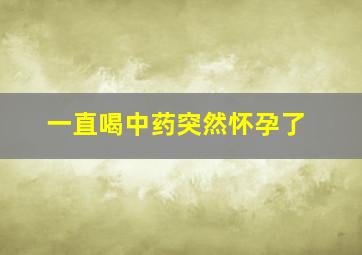 一直喝中药突然怀孕了